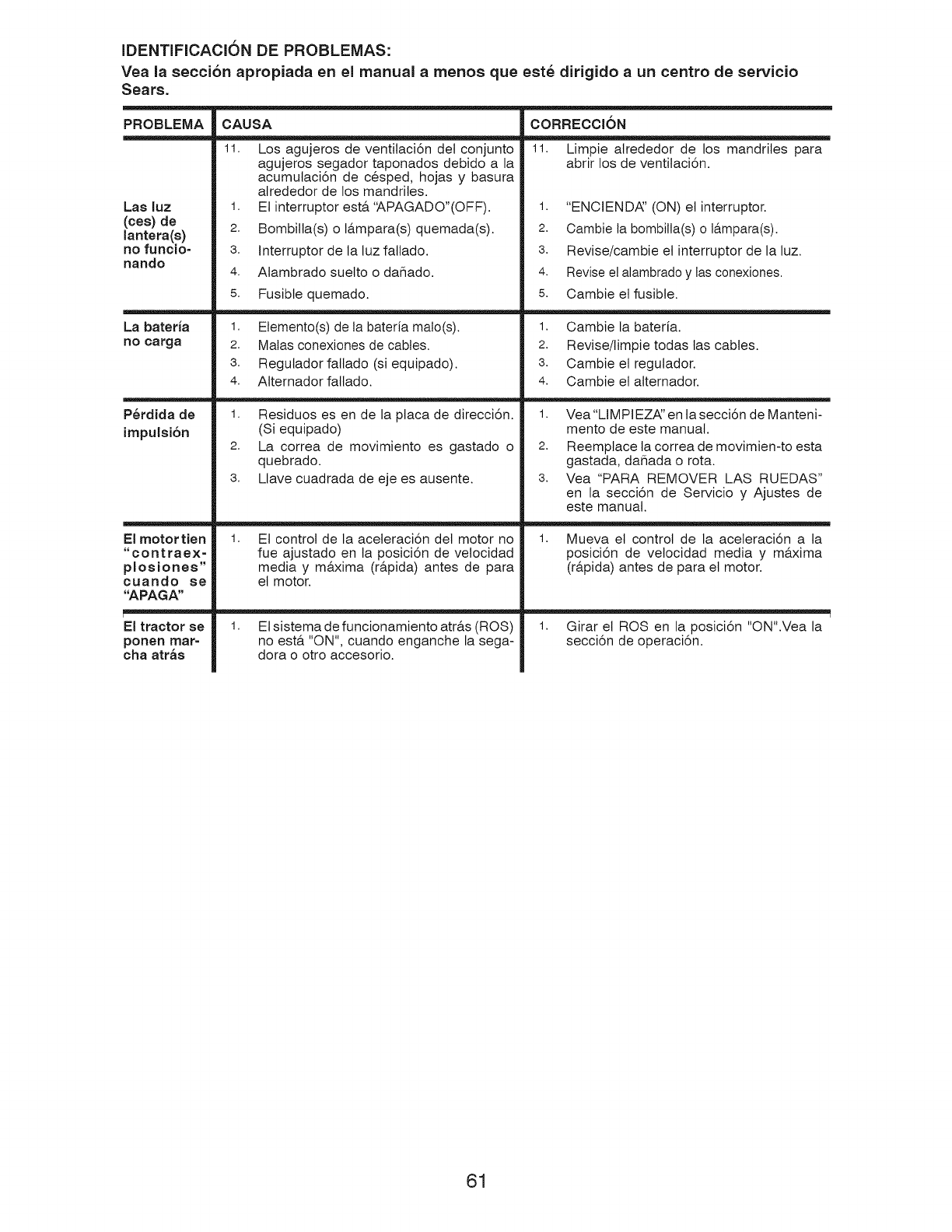 IDENTIFICACIÓN DE PROBLEMAS:
Vea la sección apropiada en el manual a menos que esté dirigido a un centro de servicio Sears.

| PROBLEMA | CAUSA | CORRECCIÓN |
|---|---|---|
| | 11. Los agujeros de ventilación del conjunto agujeros segador taponados debido a la acumulación de césped, hojas y basura alrededor de los mandriles. | 11. Limpie alrededor de los mandriles para abrir los de ventilación. |
| Las luz (ces) de lantera(s) no funcionando | 1. El interruptor está "APAGADO"(OFF). 2. Bombilla(s) o lámpara(s) quemada(s). 3. Interruptor de la luz fallado. 4. Alambrado suelto o dañado. 5. Fusible quemado. | 1. "ENCIENDA" (ON) el interruptor. 2. Cambie la bombilla(s) o lámpara(s). 3. Revise/cambie el interruptor de la luz. 4. Revise el alambrado y las conexiones. 5. Cambie el fusible. |
| La batería no carga | 1. Elemento(s) de la batería malo(s). 2. Malas conexiones de cables. 3. Regulador fallado (si equipado). 4. Alternador fallado. | 1. Cambie la batería. 2. Revise/limpie todas las cables. 3. Cambie el regulador. 4. Cambie el alternador. |
| Pérdida de impulsión | 1. Residuos es en de la placa de dirección. (Si equipado) 2. La correa de movimiento es gastado o quebrado. 3. Llave cuadrada de eje es ausente. | 1. Vea "LIMPIEZA" en la sección de Mantenimento de este manual. 2. Reemplace la correa de movimien-to esta gastada, dañada o rota. 3. Vea "PARA REMOVER LAS RUEDAS" en la sección de Servicio y Ajustes de este manual. |
| El motor tien "contraexplosiones" cuando se "APAGA" | 1. El control de la aceleración del motor no fue ajustado en la posición de velocidad media y máxima (rápida) antes de para el motor. | 1. Mueva el control de la aceleración a la posición de velocidad media y máxima (rápida) antes de para el motor. |
| El tractor se ponen marcha atrás | 1. El sistema de funcionamiento atrás (ROS) no está "ON", cuando enganche la segadora o otro accesorio. | 1. Girar el ROS en la posición "ON".Vea la sección de operación. |

61